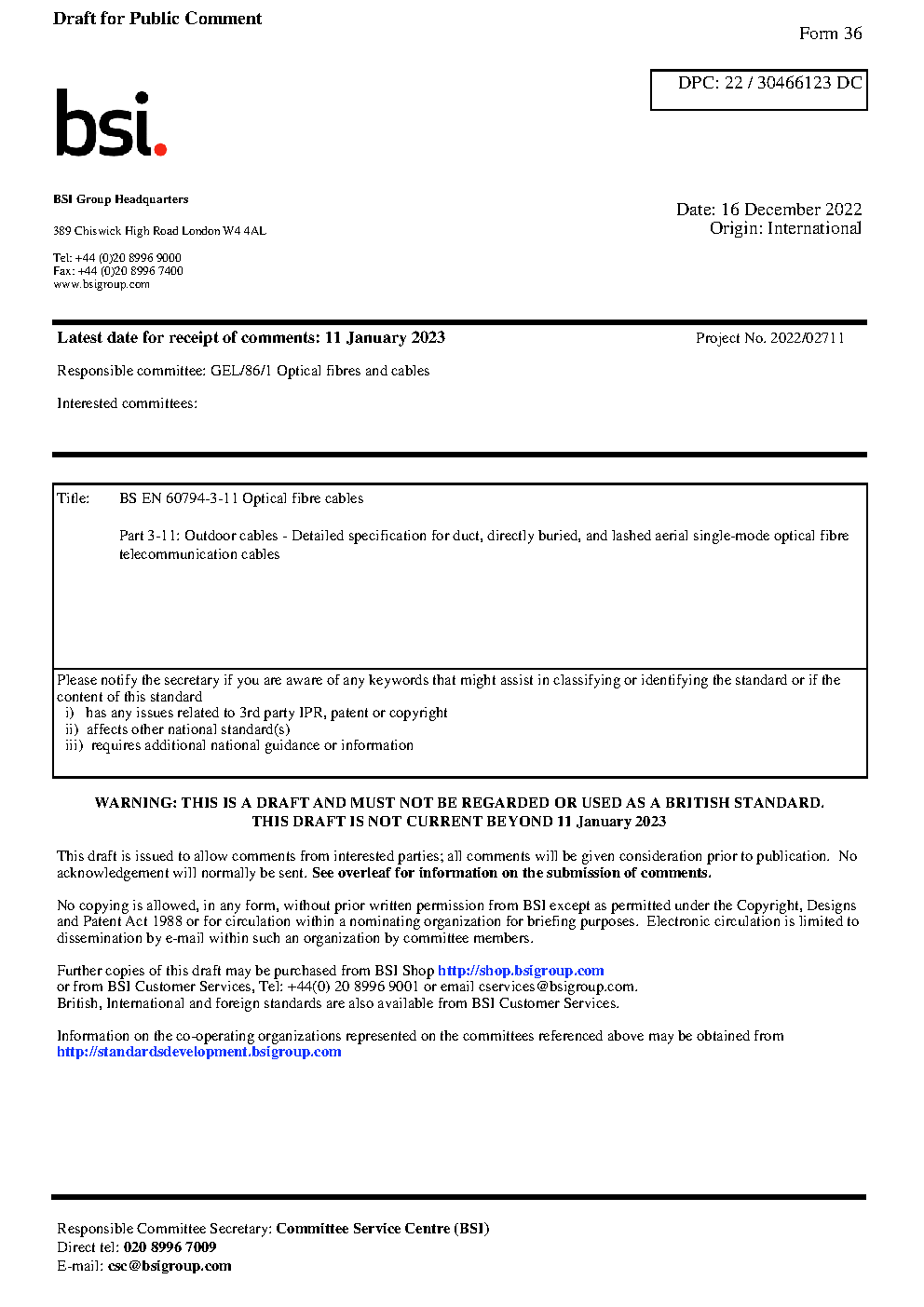 Draft for Public Comment

Form 36

DPC: 22 / 30466123 DC

bsi.

BSI Group Headquarters

389 Chiswick High Road London W4 4AL

Tel: +44 (0)20 8996 9000
Fax: +44 (0)20 8996 7400
www.bsigroup.com

Date: 16 December 2022
Origin: International

Latest date for receipt of comments: 11 January 2023

Project No. 2022/02711

Responsible committee: GEL/86/1 Optical fibres and cables

Interested committees:

Title: BS EN 60794-3-11 Optical fibre cables

Part 3-11: Outdoor cables - Detailed specification for duct, directly buried, and lashed aerial single-mode optical fibre telecommunication cables

Please notify the secretary if you are aware of any keywords that might assist in classifying or identifying the standard or if the content of this standard
i) has any issues related to 3rd party IPR, patent or copyright
ii) affects other national standard(s)
iii) requires additional national guidance or information

WARNING: THIS IS A DRAFT AND MUST NOT BE REGARDED OR USED AS A BRITISH STANDARD.
THIS DRAFT IS NOT CURRENT BEYOND 11 January 2023

This draft is issued to allow comments from interested parties; all comments will be given consideration prior to publication. No acknowledgement will normally be sent. See overleaf for information on the submission of comments.

No copying is allowed, in any form, without prior written permission from BSI except as permitted under the Copyright, Designs and Patent Act 1988 or for circulation within a nominating organization for briefing purposes. Electronic circulation is limited to dissemination by e-mail within such an organization by committee members.

Further copies of this draft may be purchased from BSI Shop http://shop.bsigroup.com
or from BSI Customer Services, Tel: +44(0) 20 8996 9001 or email cservices@bsigroup.com.
British, International and foreign standards are also available from BSI Customer Services.

Information on the co-operating organizations represented on the committees referenced above may be obtained from http://standardsdevelopment.bsigroup.com

Responsible Committee Secretary: Committee Service Centre (BSI)
Direct tel: 020 8996 7009
E-mail: csc@bsigroup.com